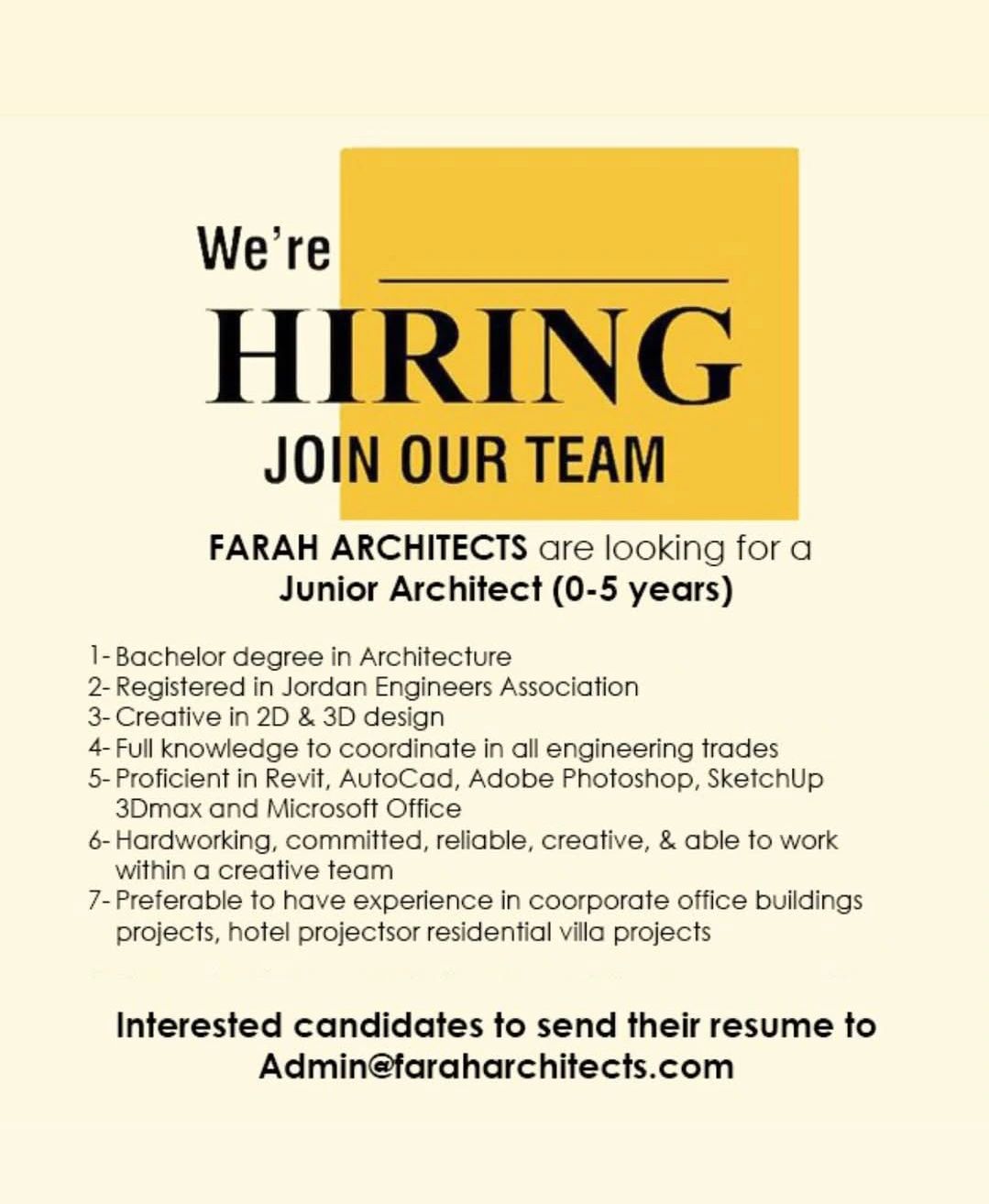 We're

HIRING

JOIN OUR TEAM

FARAH ARCHITECTS are looking for a Junior Architect (0-5 years)

1- Bachelor degree in Architecture
2- Registered in Jordan Engineers Association
3- Creative in 2D & 3D design
4- Full knowledge to coordinate in all engineering trades
5- Proficient in Revit, AutoCad, Adobe Photoshop, SketchUp 3Dmax and Microsoft Office
6- Hardworking, committed, reliable, creative, & able to work within a creative team
7- Preferable to have experience in coorporate office buildings projects, hotel projectsor residential villa projects

Interested candidates to send their resume to Admin@faraharchitects.com